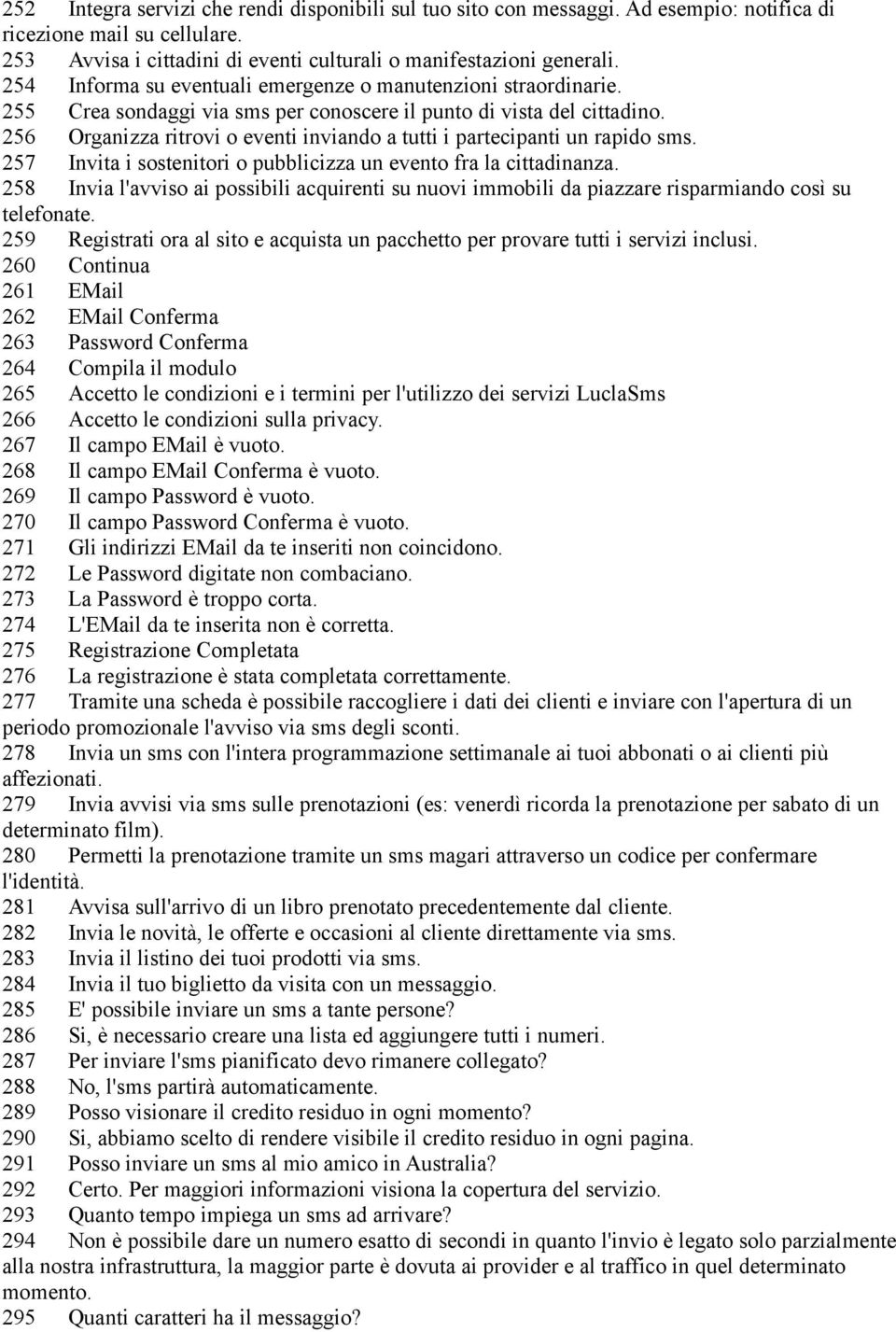 252 Integra servizi che rendi disponibili sul tuo sito con messaggi. Ad esempio: notifica di ricezione mail su cellulare.
253 Avvisa i cittadini di eventi culturali o manifestazioni generali.
254 Informa su eventuali emergenze o manutenzioni straordinarie.
255 Crea sondaggi via sms per conoscere il punto di vista del cittadino.
256 Organizza ritrovi o eventi inviando a tutti i partecipanti un rapido sms.
257 Invita i sostenitori o pubblicizza un evento fra la cittadinanza.
258 Invia l'avviso ai possibili acquirenti su nuovi immobili da piazzare risparmiando così su telefonate.
259 Registrati ora al sito e acquista un pacchetto per provare tutti i servizi inclusi.
260 Continua
261 EMail
262 EMail Conferma
263 Password Conferma
264 Compila il modulo
265 Accetto le condizioni e i termini per l'utilizzo dei servizi LuclaSms
266 Accetto le condizioni sulla privacy.
267 Il campo EMail è vuoto.
268 Il campo EMail Conferma è vuoto.
269 Il campo Password è vuoto.
270 Il campo Password Conferma è vuoto.
271 Gli indirizzi EMail da te inseriti non coincidono.
272 Le Password digitate non combaciano.
273 La Password è troppo corta.
274 L'EMail da te inserita non è corretta.
275 Registrazione Completata
276 La registrazione è stata completata correttamente.
277 Tramite una scheda è possibile raccogliere i dati dei clienti e inviare con l'apertura di un periodo promozionale l'avviso via sms degli sconti.
278 Invia un sms con l'intera programmazione settimanale ai tuoi abbonati o ai clienti più affezionati.
279 Invia avvisi via sms sulle prenotazioni (es: venerdì ricorda la prenotazione per sabato di un determinato film).
280 Permetti la prenotazione tramite un sms magari attraverso un codice per confermare l'identità.
281 Avvisa sull'arrivo di un libro prenotato precedentemente dal cliente.
282 Invia le novità, le offerte e occasioni al cliente direttamente via sms.
283 Invia il listino dei tuoi prodotti via sms.
284 Invia il tuo biglietto da visita con un messaggio.
285 E' possibile inviare un sms a tante persone?
286 Si, è necessario creare una lista ed aggiungere tutti i numeri.
287 Per inviare l'sms pianificato devo rimanere collegato?
288 No, l'sms partirà automaticamente.
289 Posso visionare il credito residuo in ogni momento?
290 Si, abbiamo scelto di rendere visibile il credito residuo in ogni pagina.
291 Posso inviare un sms al mio amico in Australia?
292 Certo. Per maggiori informazioni visiona la copertura del servizio.
293 Quanto tempo impiega un sms ad arrivare?
294 Non è possibile dare un numero esatto di secondi in quanto l'invio è legato solo parzialmente alla nostra infrastruttura, la maggior parte è dovuta ai provider e al traffico in quel determinato momento.
295 Quanti caratteri ha il messaggio?